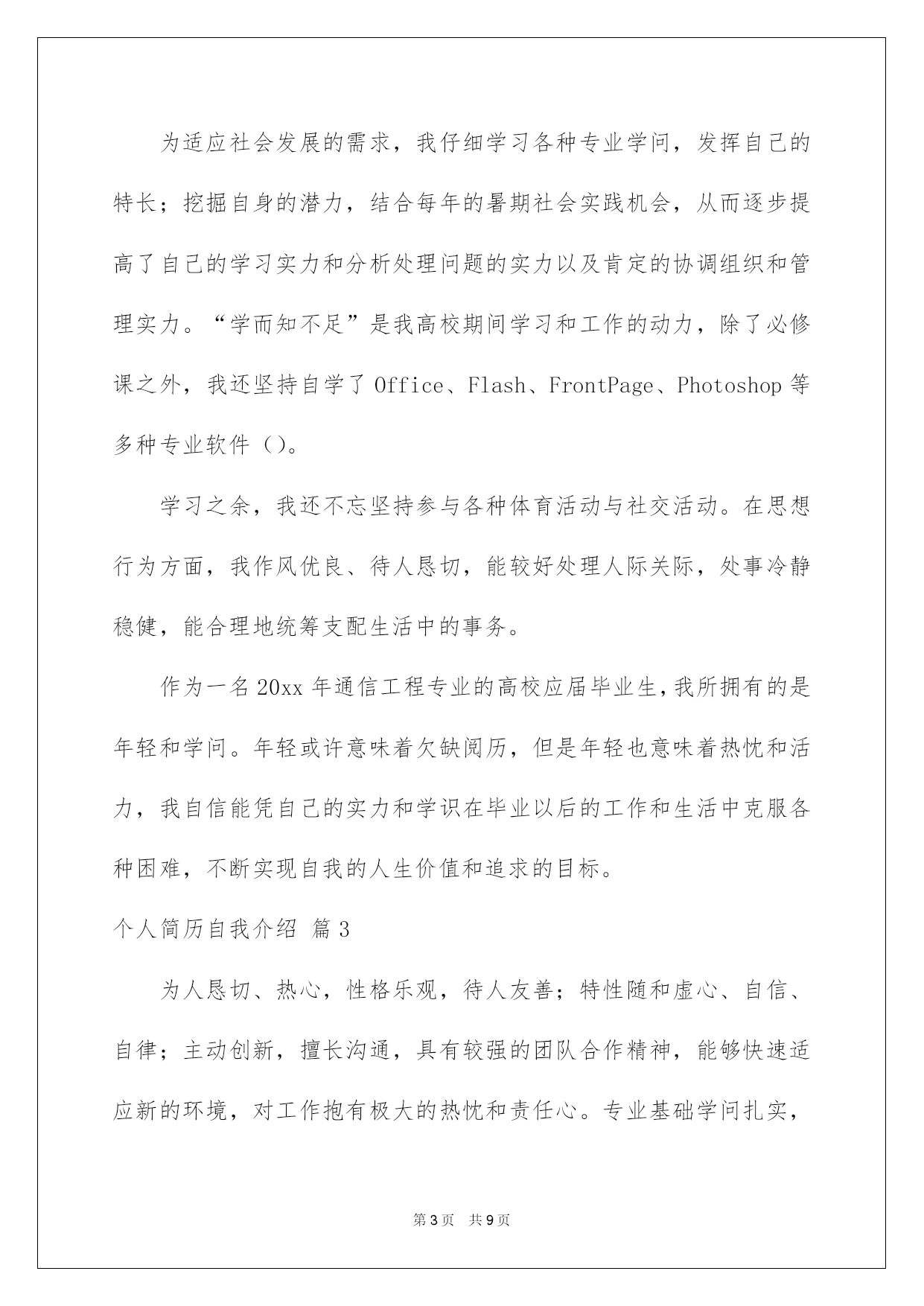 为适应社会发展的需求，我仔细学习各种专业学问，发挥自己的特长；挖掘自身的潜力，结合每年的暑期社会实践机会，从而逐步提高了自己的学习实力和分析处理问题的实力以及肯定的协调组织和管理实力。“学而知不足”是我高校期间学习和工作的动力，除了必修课之外，我还坚持自学了 Office、Flash、FrontPage、Photoshop 等多种专业软件（）。

学习之余，我还不忘坚持参与各种体育活动与社交活动。在思想行为方面，我作风优良、待人恳切，能较好处理人际关际，处事冷静稳健，能合理地统筹支配生活中的事务。

作为一名 20xx 年通信工程专业的高校应届毕业生，我所拥有的是年轻和学问。年轻或许意味着欠缺阅历，但是年轻也意味着热忱和活力，我自信能凭自己的实力和学识在毕业以后的工作和生活中克服各种困难，不断实现自我的人生价值和追求的目标。

个人简历自我介绍 篇 3

为人恳切、热心，性格乐观，待人友善；特性随和虚心、自信、自律；主动创新，擅长沟通，具有较强的团队合作精神，能够快速适应新的环境，对工作抱有极大的热忱和责任心。专业基础学问扎实，

第 3 页 共 9 页